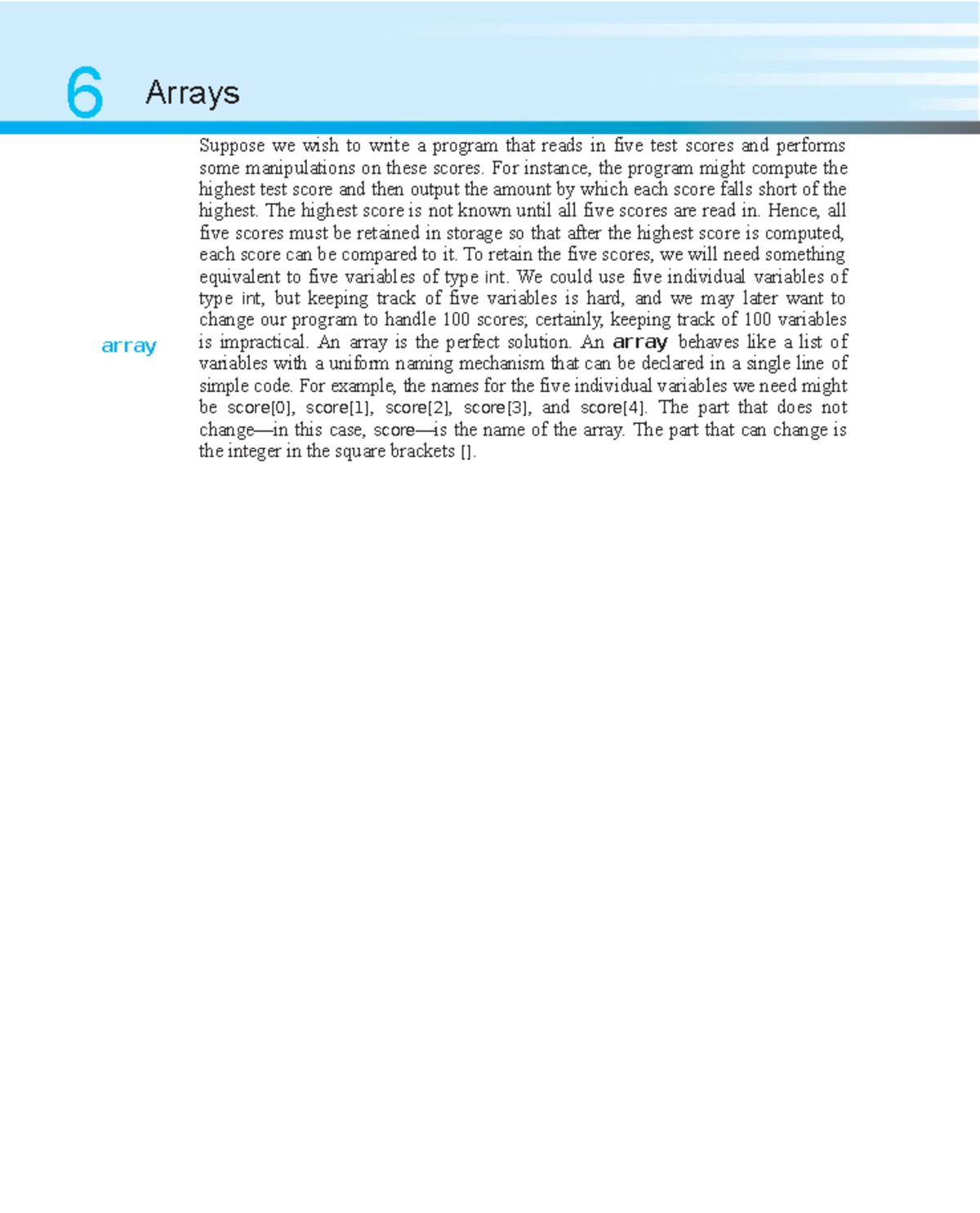 6 Arrays

array

Suppose we wish to write a program that reads in five test scores and performs some manipulations on these scores. For instance, the program might compute the highest test score and then output the amount by which each score falls short of the highest. The highest score is not known until all five scores are read in. Hence, all five scores must be retained in storage so that after the highest score is computed, each score can be compared to it. To retain the five scores, we will need something equivalent to five variables of type int. We could use five individual variables of type int, but keeping track of five variables is hard, and we may later want to change our program to handle 100 scores; certainly, keeping track of 100 variables is impractical. An array is the perfect solution. An array behaves like a list of variables with a uniform naming mechanism that can be declared in a single line of simple code. For example, the names for the five individual variables we need might be score[0], score[1], score[2], score[3], and score[4]. The part that does not change—in this case, score—is the name of the array. The part that can change is the integer in the square brackets [].